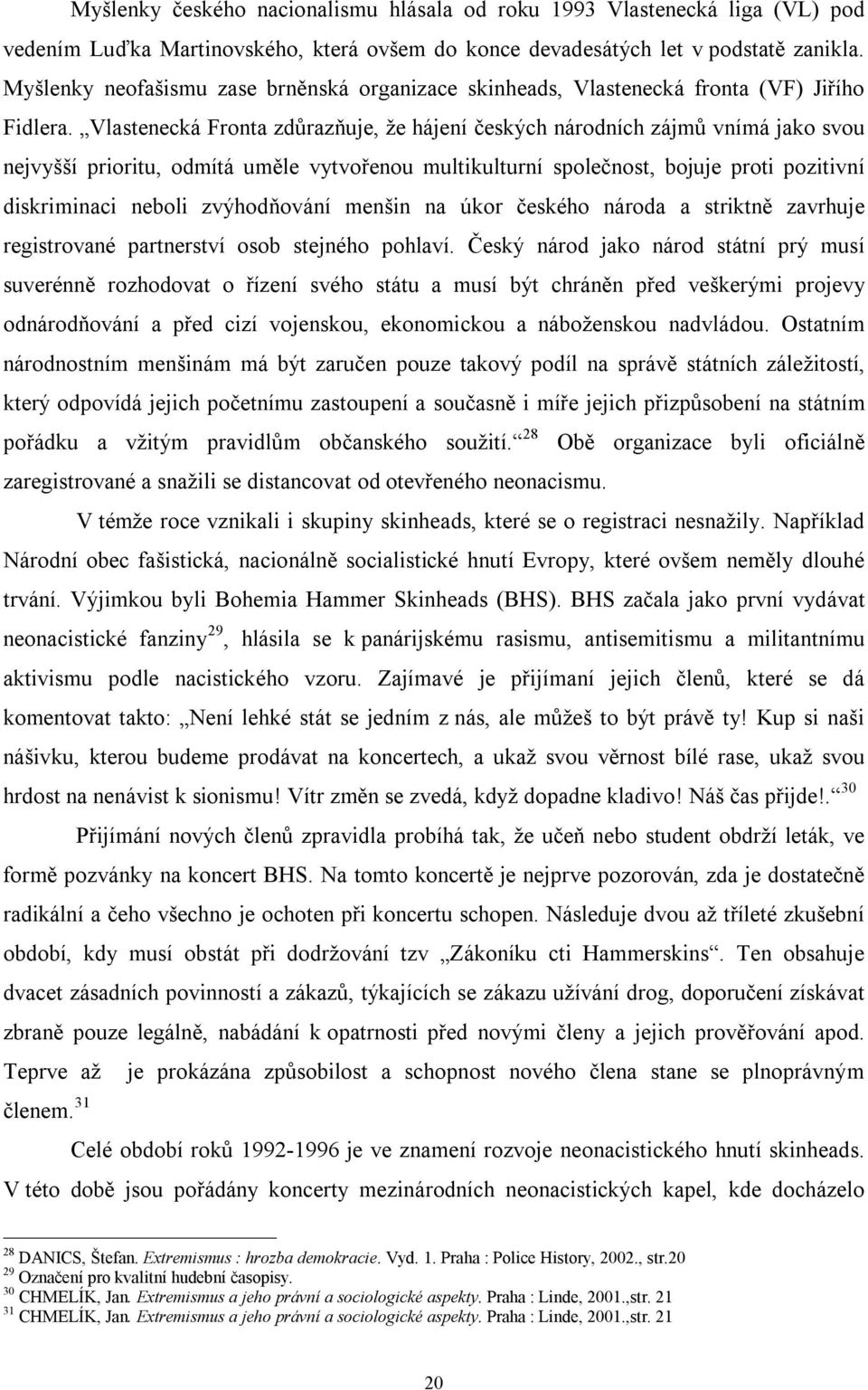 Myšlenky českého nacionalismu hlásala od roku 1993 Vlastenecká liga (VL) pod vedením Luďka Martinovského, která ovšem do konce devadesátých let v podstatě zanikla. Myšlenky neofašismu zase brněnská organizace skinheads, Vlastenecká fronta (VF) Jiřího Fidlera. „Vlastenecká Fronta zdůrazňuje, že hájení českých národních zájmů vnímá jako svou nejvyšší prioritu, odmítá uměle vytvořenou multikulturní společnost, bojuje proti pozitivní diskriminaci neboli zvýhodňování menšin na úkor českého národa a striktně zavrhuje registrované partnerství osob stejného pohlaví. Český národ jako národ státní prý musí suverénně rozhodovat o řízení svého státu a musí být chráněn před veškerými projevy odnárodňování a před cizí vojenskou, ekonomickou a náboženskou nadvládou. Ostatním národnostním menšinám má být zaručen pouze takový podíl na správě státních záležitostí, který odpovídá jejich početnímu zastoupení a současně i míře jejich přizpůsobení na státním pořádku a vžitým pravidlům občanského soužití.“$^{28}$ Obě organizace byli oficiálně zaregistrované a snažili se distancovat od otevřeného neonacismu.

V témže roce vznikali i skupiny skinheads, které se o registraci nesnažily. Například Národní obec fašistická, nacionálně socialistické hnutí Evropy, které ovšem neměly dlouhé trvání. Výjimkou byli Bohemia Hammer Skinheads (BHS). BHS začala jako první vydávat neonacistické fanziny$^{29}$, hlásila se k panárijskému rasismu, antisemitismu a militantnímu aktivismu podle nacistického vzoru. Zajímavé je přijímaní jejich členů, které se dá komentovat takto: „Není lehké stát se jedním z nás, ale můžeš to být právě ty! Kup si naši nášivku, kterou budeme prodávat na koncertech, a ukaž svou věrnost bílé rase, ukaž svou hrdost na nenávist k sionismu! Vítr změn se zvedá, když dopadne kladivo! Náš čas přijde!.“$^{30}$

Přijímání nových členů zpravidla probíhá tak, že učeň nebo student obdrží leták, ve formě pozvánky na koncert BHS. Na tomto koncertě je nejprve pozorován, zda je dostatečně radikální a čeho všechno je ochoten při koncertu schopen. Následuje dvou až tříleté zkušební období, kdy musí obstát při dodržování tzv „Zákoníku cti Hammerskins“. Ten obsahuje dvacet zásadních povinností a zákazů, týkajících se zákazu užívání drog, doporučení získávat zbraně pouze legálně, nabádání k opatrnosti před novými členy a jejich prověřování apod. Teprve až je prokázána způsobilost a schopnost nového člena stane se plnoprávným členem.$^{31}$

Celé období roků 1992-1996 je ve znamení rozvoje neonacistického hnutí skinheads. V této době jsou pořádány koncerty mezinárodních neonacistických kapel, kde docházelo

$^{28}$ DANICS, Štefan. Extremismus : hrozba demokracie. Vyd. 1. Praha : Police History, 2002., str.20
$^{29}$ Označení pro kvalitní hudební časopisy.
$^{30}$ CHMELÍK, Jan. Extremismus a jeho právní a sociologické aspekty. Praha : Linde, 2001.,str. 21
$^{31}$ CHMELÍK, Jan. Extremismus a jeho právní a sociologické aspekty. Praha : Linde, 2001.,str. 21

20